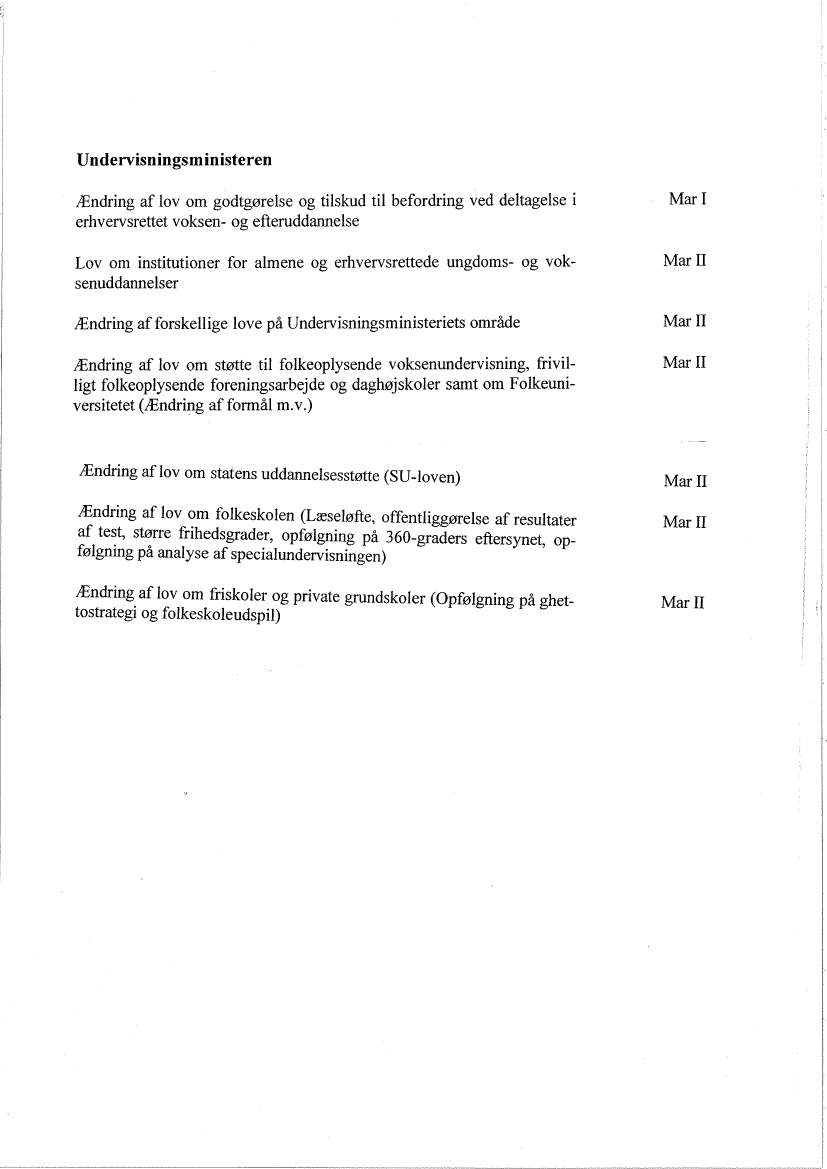 Undervisningsministeren

Ændring af lov om godtgørelse og tilskud til befordring ved deltagelse i erhvervsrettet voksen- og efteruddannelse

Mar I

Lov om institutioner for almene og erhvervsrettede ungdoms- og voksenuddannelser

Mar II

Ændring af forskellige love på Undervisningsministeriets område

Mar II

Ændring af lov om støtte til folkeoplysende voksenundervisning, frivilligt folkeoplysende foreningsarbejde og daghøjskoler samt om Folkeuniversitetet (Ændring af formål m.v.)

Mar II

Ændring af lov om statens uddannelsesstøtte (SU-loven)

Mar II

Ændring af lov om folkeskolen (Læseløfte, offentliggørelse af resultater af test, større frihedsgrader, opfølgning på 360-graders eftersynet, opfølgning på analyse af specialundervisningen)

Mar II

Ændring af lov om friskoler og private grundskoler (Opfølgning på ghettostrategi og folkeskoleudspil)

Mar II